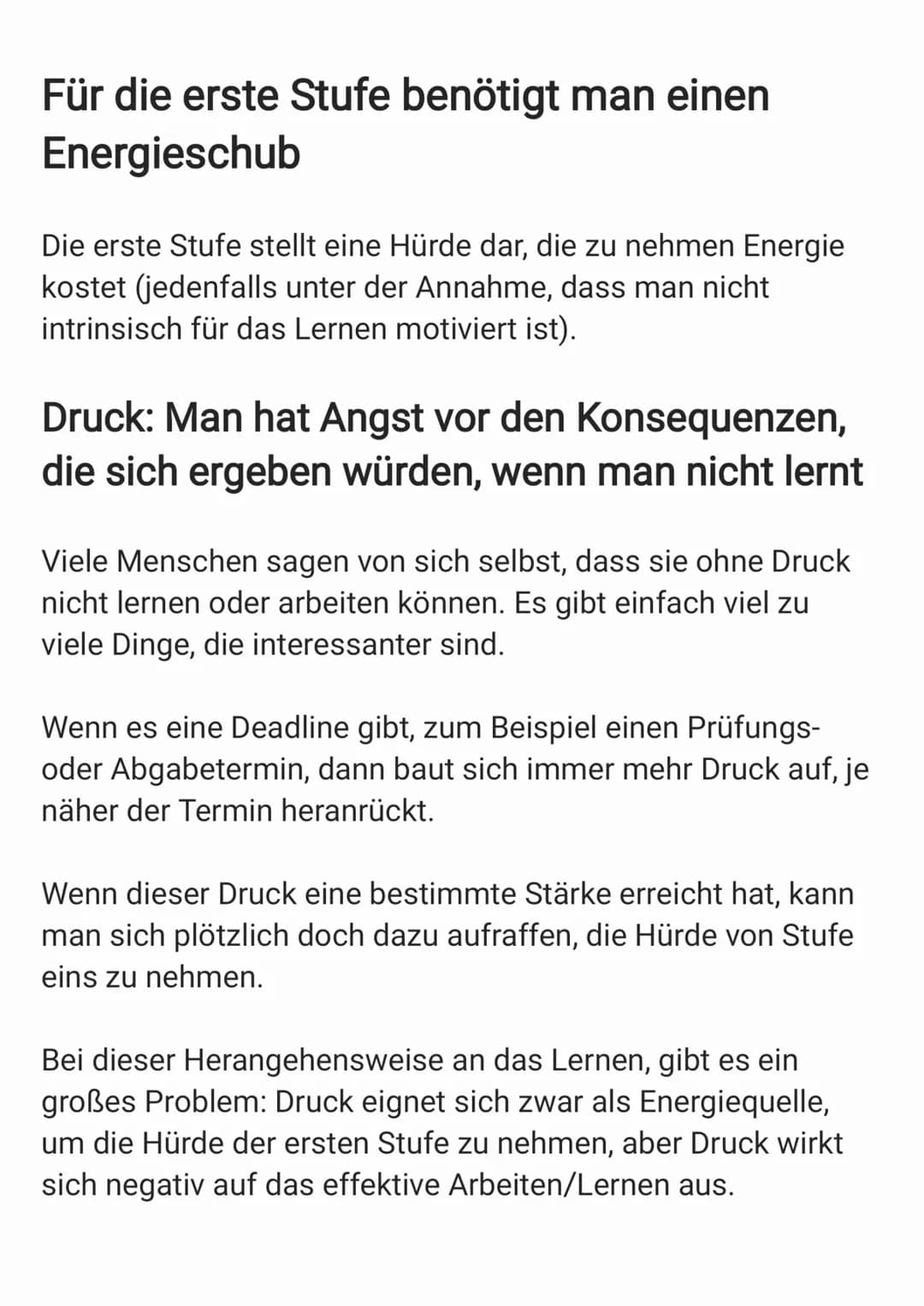 Für die erste Stufe benötigt man einen Energieschub

Die erste Stufe stellt eine Hürde dar, die zu nehmen Energie kostet (jedenfalls unter der Annahme, dass man nicht intrinsisch für das Lernen motiviert ist).

Druck: Man hat Angst vor den Konsequenzen, die sich ergeben würden, wenn man nicht lernt

Viele Menschen sagen von sich selbst, dass sie ohne Druck nicht lernen oder arbeiten können. Es gibt einfach viel zu viele Dinge, die interessanter sind.

Wenn es eine Deadline gibt, zum Beispiel einen Prüfungs- oder Abgabetermin, dann baut sich immer mehr Druck auf, je näher der Termin heranrückt.

Wenn dieser Druck eine bestimmte Stärke erreicht hat, kann man sich plötzlich doch dazu aufraffen, die Hürde von Stufe eins zu nehmen.

Bei dieser Herangehensweise an das Lernen, gibt es ein großes Problem: Druck eignet sich zwar als Energiequelle, um die Hürde der ersten Stufe zu nehmen, aber Druck wirkt sich negativ auf das effektive Arbeiten/Lernen aus.